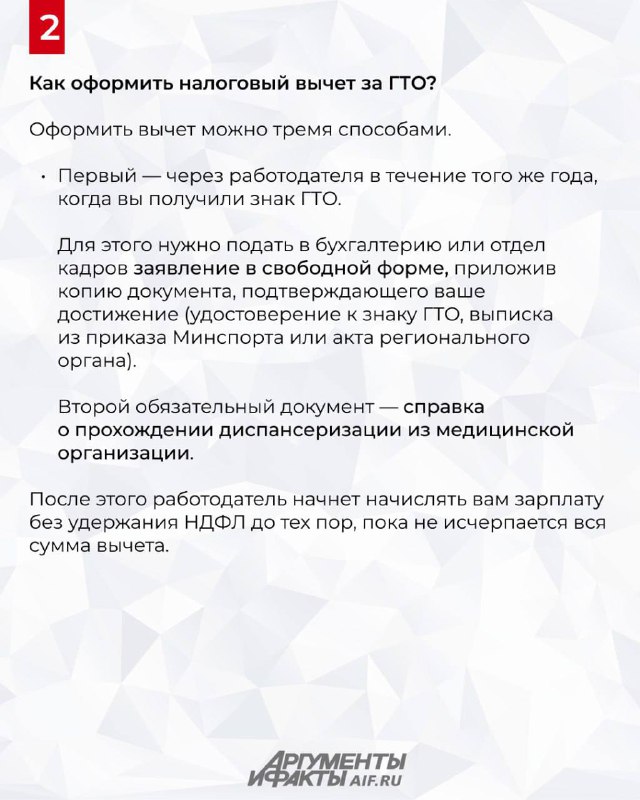 2

Как оформить налоговый вычет за ГТО?

Оформить вычет можно тремя способами.

• Первый — через работодателя в течение того же года, когда вы получили знак ГТО.

Для этого нужно подать в бухгалтерию или отдел кадров заявление в свободной форме, приложив копию документа, подтверждающего ваше достижение (удостоверение к знаку ГТО, выписка из приказа Минспорта или акта регионального органа).

Второй обязательный документ — справка о прохождении диспансеризации из медицинской организации.

После этого работодатель начнет начислять вам зарплату без удержания НДФЛ до тех пор, пока не исчерпается вся сумма вычета.

АРГУМЕНТЫ И ФАКТЫ AIF.RU